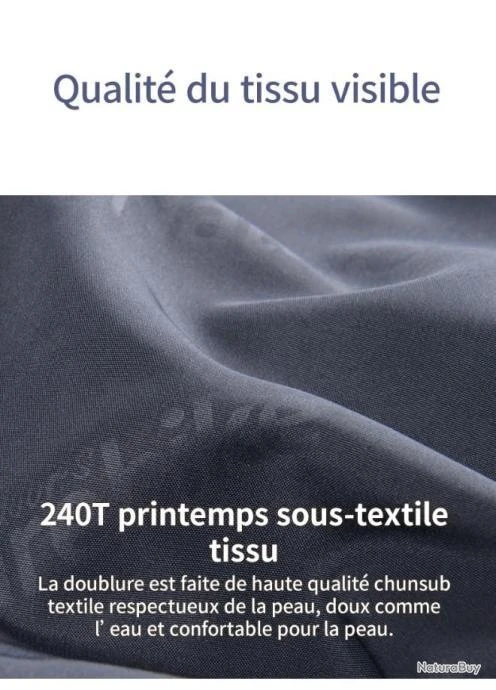 Qualité du tissu visible

240T printemps sous-textile tissu

La doublure est faite de haute qualité chunsub textile respectueux de la peau, doux comme l' eau et confortable pour la peau.

NaturaBuy